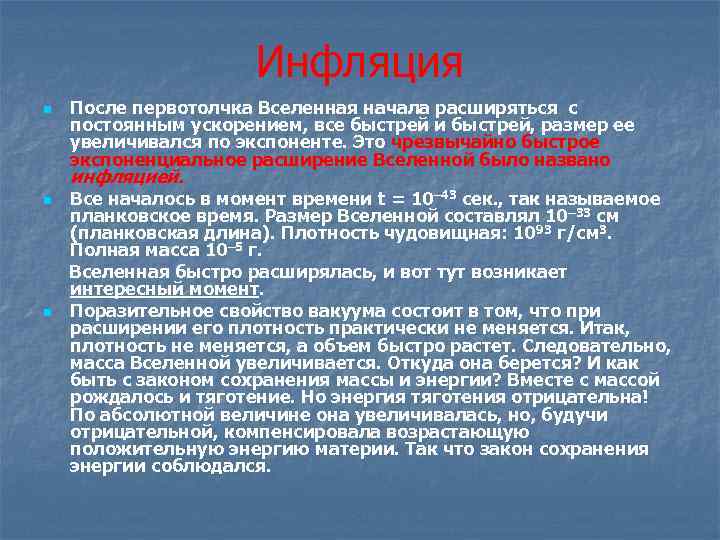 Инфляция

После первотолчка Вселенная начала расширяться с постоянным ускорением, все быстрей и быстрей, размер ее увеличивался по экспоненте. Это чрезвычайно быстрое экспоненциальное расширение Вселенной было названо инфляцией.

Все началось в момент времени t = $10^{-43}$ сек., так называемое планковское время. Размер Вселенной составлял $10^{-33}$ см (планковская длина). Плотность чудовищная: $10^{93}$ г/см$^3$. Полная масса $10^{-5}$ г.

Вселенная быстро расширялась, и вот тут возникает интересный момент.

Поразительное свойство вакуума состоит в том, что при расширении его плотность практически не меняется. Итак, плотность не меняется, а объем быстро растет. Следовательно, масса Вселенной увеличивается. Откуда она берется? И как быть с законом сохранения массы и энергии? Вместе с массой рождалось и тяготение. Но энергия тяготения отрицательна! По абсолютной величине она увеличивалась, но, будучи отрицательной, компенсировала возрастающую положительную энергию материи. Так что закон сохранения энергии соблюдался.